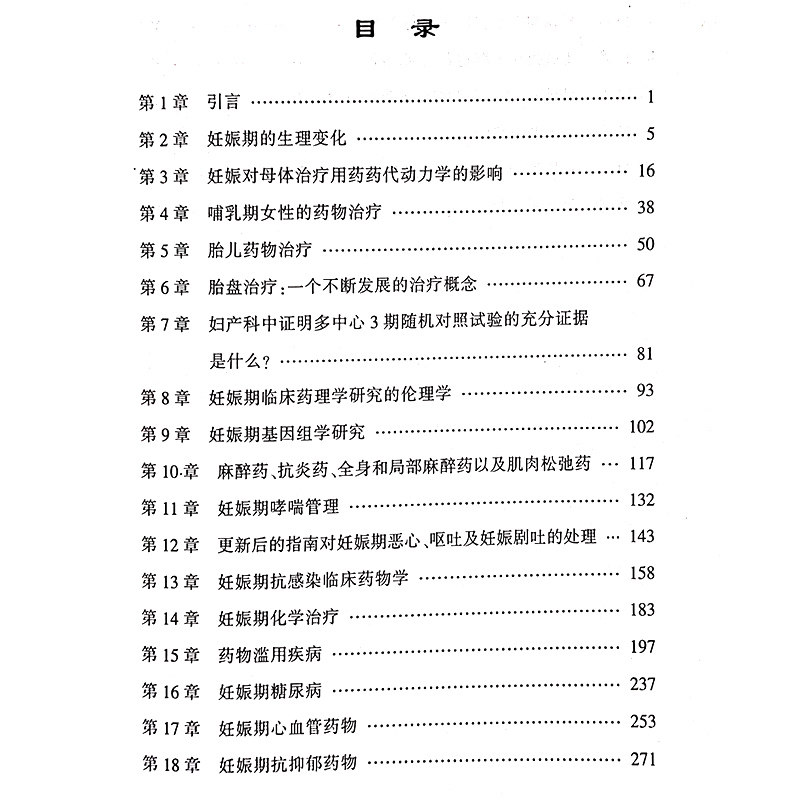 目录

第1章 引言 1

第2章 妊娠期的生理变化 5

第3章 妊娠对母体治疗用药药代动力学的影响 16

第4章 哺乳期女性的药物治疗 38

第5章 胎儿药物治疗 50

第6章 胎盘治疗:一个不断发展的治疗概念 67

第7章 妇产科中证明多中心3期随机对照试验的充分证据是什么? 81

第8章 妊娠期临床药理学研究的伦理学 93

第9章 妊娠期基因组学研究 102

第10章 麻醉药、抗炎药、全身和局部麻醉药以及肌肉松弛药 117

第11章 妊娠期哮喘管理 132

第12章 更新后的指南对妊娠期恶心、呕吐及妊娠剧吐的处理 143

第13章 妊娠期抗感染临床药物学 158

第14章 妊娠期化学治疗 183

第15章 药物滥用疾病 197

第16章 妊娠期糖尿病 237

第17章 妊娠期心血管药物 253

第18章 妊娠期抗抑郁药物 271